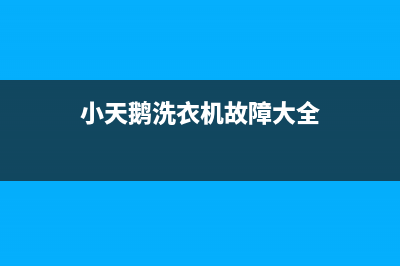 小天鹅洗衣机故障大全